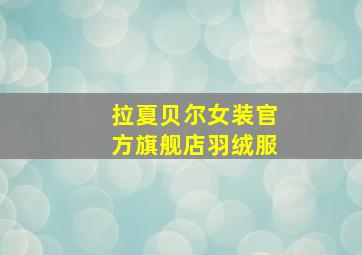 拉夏贝尔女装官方旗舰店羽绒服